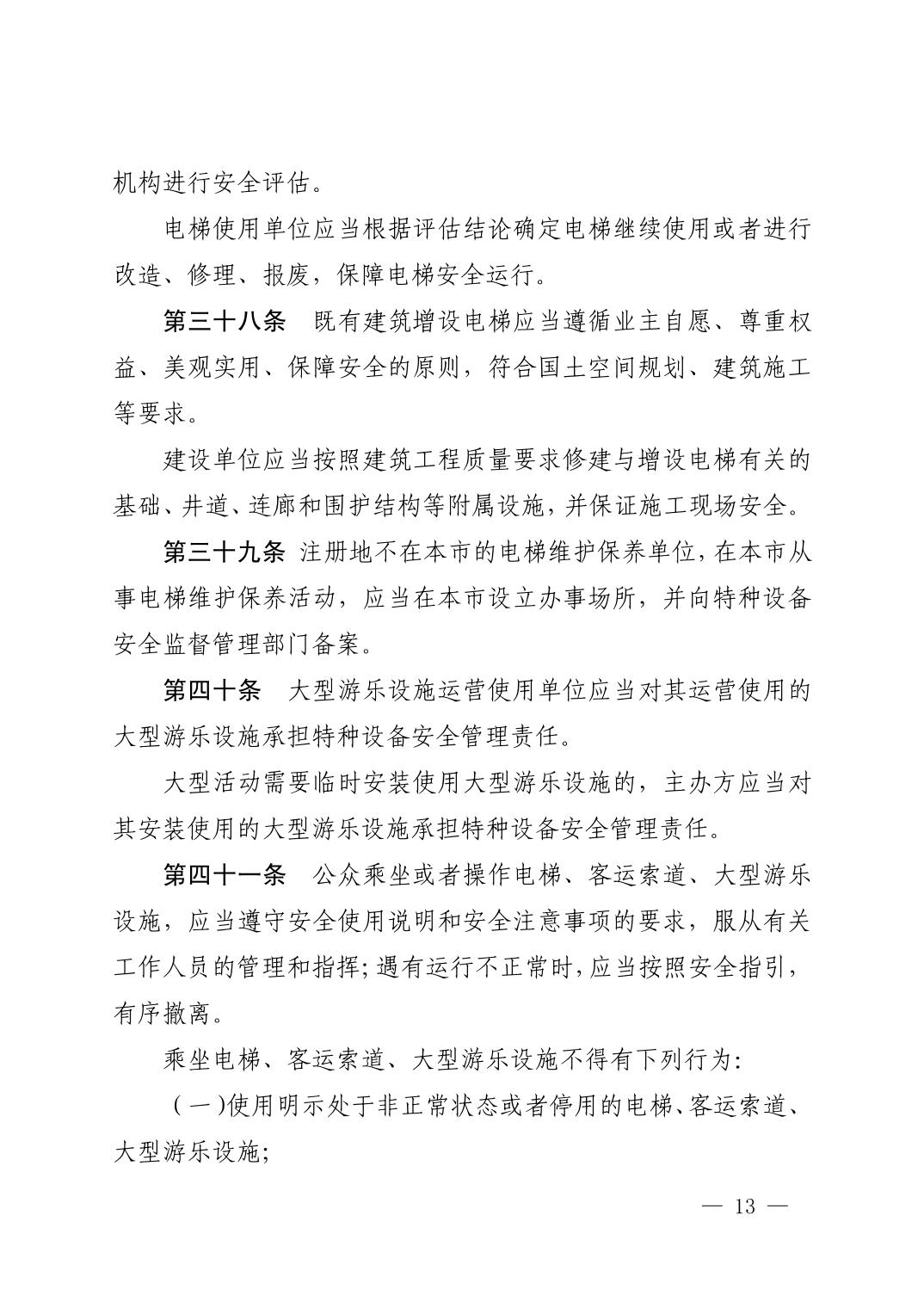 机构进行安全评估。

电梯使用单位应当根据评估结论确定电梯继续使用或者进行改造、修理、报废，保障电梯安全运行。

第三十八条　既有建筑增设电梯应当遵循业主自愿、尊重权益、美观实用、保障安全的原则，符合国土空间规划、建筑施工等要求。

建设单位应当按照建筑工程质量要求修建与增设电梯有关的基础、井道、连廊和围护结构等附属设施，并保证施工现场安全。

第三十九条　注册地不在本市的电梯维护保养单位，在本市从事电梯维护保养活动，应当在本市设立办事场所，并向特种设备安全监督管理部门备案。

第四十条　大型游乐设施运营使用单位应当对其运营使用的大型游乐设施承担特种设备安全管理责任。

大型活动需要临时安装使用大型游乐设施的，主办方应当对其安装使用的大型游乐设施承担特种设备安全管理责任。

第四十一条　公众乘坐或者操作电梯、客运索道、大型游乐设施，应当遵守安全使用说明和安全注意事项的要求，服从有关工作人员的管理和指挥；遇有运行不正常时，应当按照安全指引，有序撤离。

乘坐电梯、客运索道、大型游乐设施不得有下列行为：

（一）使用明示处于非正常状态或者停用的电梯、客运索道、大型游乐设施；

— 13 —